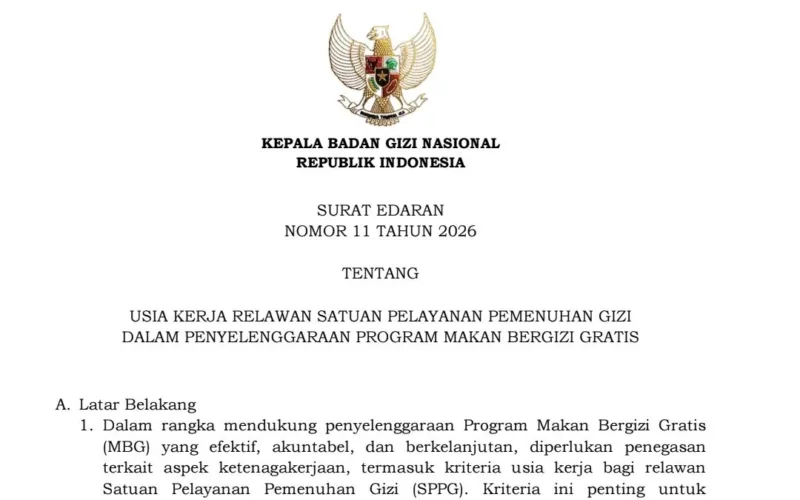 KEPALA BADAN GIZI NASIONAL
REPUBLIK INDONESIA

SURAT EDARAN
NOMOR 11 TAHUN 2026

TENTANG

USIA KERJA RELAWAN SATUAN PELAYANAN PEMENUHAN GIZI
DALAM PENYELENGGARAAN PROGRAM MAKAN BERGIZI GRATIS

A. Latar Belakang
1. Dalam rangka mendukung penyelenggaraan Program Makan Bergizi Gratis (MBG) yang efektif, akuntabel, dan berkelanjutan, diperlukan penegasan terkait aspek ketenagakerjaan, termasuk kriteria usia kerja bagi relawan Satuan Pelayanan Pemenuhan Gizi (SPPG). Kriteria ini penting untuk